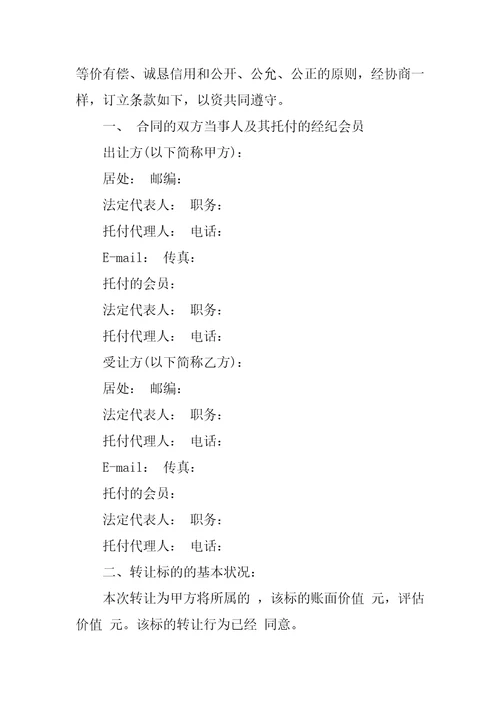 等价有偿、诚恳信用和公开、公允、公正的原则，经协商一样，订立条款如下，以资共同遵守。

一、 合同的双方当事人及其托付的经纪会员

出让方(以下简称甲方)：

居处： 邮编：

法定代表人： 职务：

托付代理人： 电话：

E-mail： 传真：

托付的会员：

法定代表人： 职务：

托付代理人： 电话：

受让方(以下简称乙方)：

居处： 邮编：

法定代表人： 职务：

托付代理人： 电话：

E-mail： 传真：

托付的会员：

法定代表人： 职务：

托付代理人： 电话：

二、转让标的的基本状况：

本次转让为甲方将所属的 ，该标的账面价值 元，评估价值 元。该标的转让行为已经 同意。